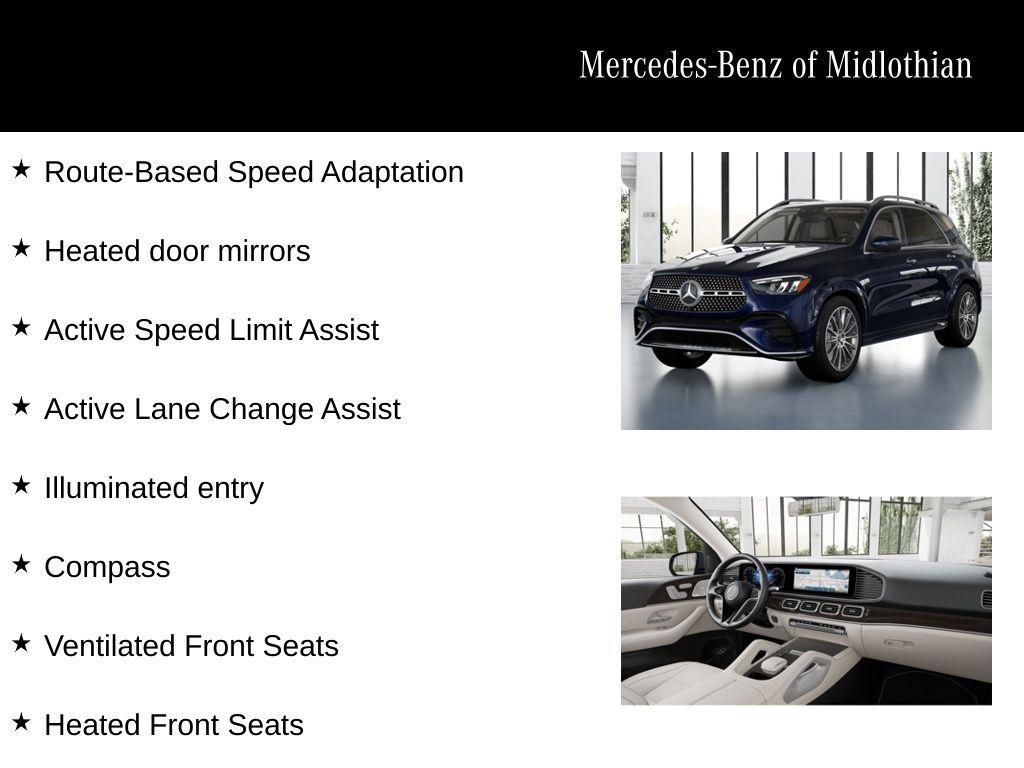 Mercedes-Benz of Midlothian

★ Route-Based Speed Adaptation

★ Heated door mirrors

★ Active Speed Limit Assist

★ Active Lane Change Assist

★ Illuminated entry

★ Compass

★ Ventilated Front Seats

★ Heated Front Seats